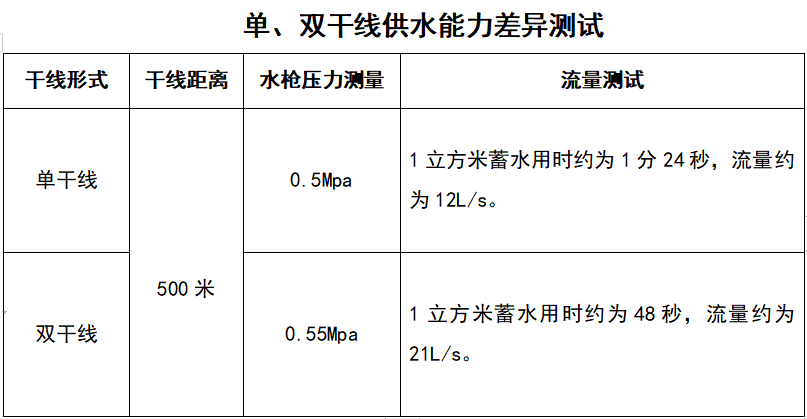 单、双干线供水能力差异测试

| 干线形式 | 干线距离 | 水枪压力测量 | 流量测试 |
|---|---|---|---|
| 单干线 | 500米 | 0.5Mpa | 1立方米蓄水用时约为1分24秒，流量约为12L/s。 |
| 双干线 |  | 0.55Mpa | 1立方米蓄水用时约为48秒，流量约为21L/s。 |